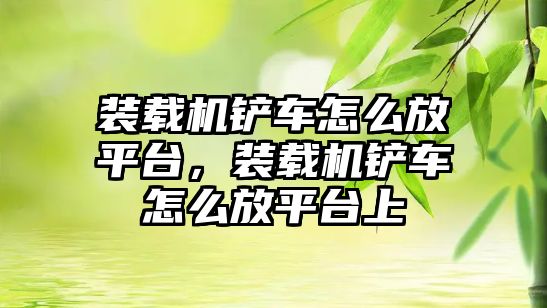 装载机铲车怎么放平台，装载机铲车怎么放平台上